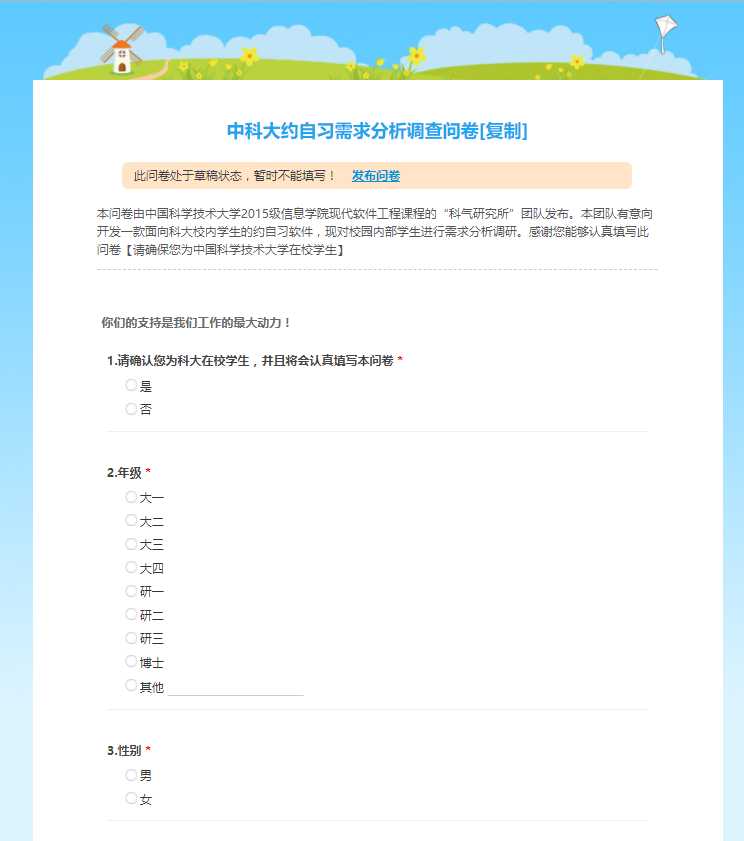 中科大约自习需求分析调查问卷[复制]

此问卷处于草稿状态，暂时不能填写！ 发布问卷

本问卷由中国科学技术大学2015级信息学院现代软件工程课程的“科气研究所”团队发布。本团队有意向开发一款面向科大校内学生的约自习软件，现对校园内部学生进行需求分析调研。感谢您能够认真填写此问卷【请确保您为中国科学技术大学在校学生】

你们的支持是我们工作的最大动力！

1.请确认您为科大在校学生，并且将会认真填写本问卷 *
是
否

2.年级 *
大一
大二
大三
大四
研一
研二
研三
博士
其他

3.性别 *
男
女